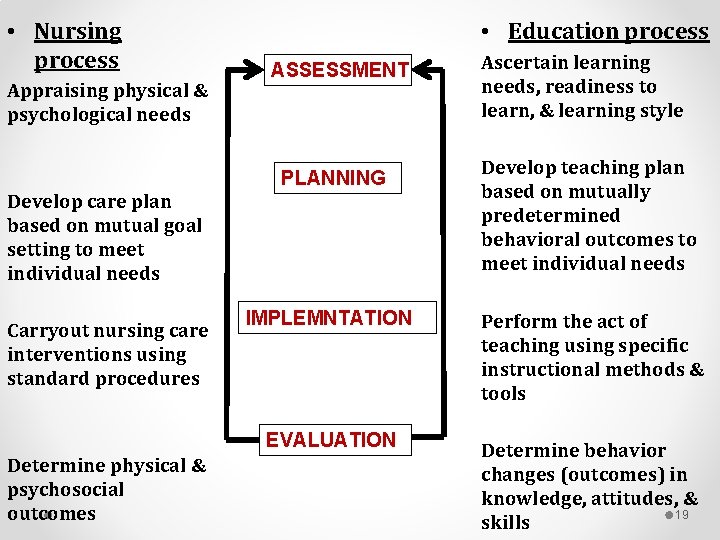 • Nursing process

Appraising physical & psychological needs

Develop care plan based on mutual goal setting to meet individual needs

Carryout nursing care interventions using standard procedures

Determine physical & psychosocial outcomes

ASSESSMENT

PLANNING

IMPLEMNTATION

EVALUATION

• Education process

Ascertain learning needs, readiness to learn, & learning style

Develop teaching plan based on mutually predetermined behavioral outcomes to meet individual needs

Perform the act of teaching using specific instructional methods & tools

Determine behavior changes (outcomes) in knowledge, attitudes, & skills

19